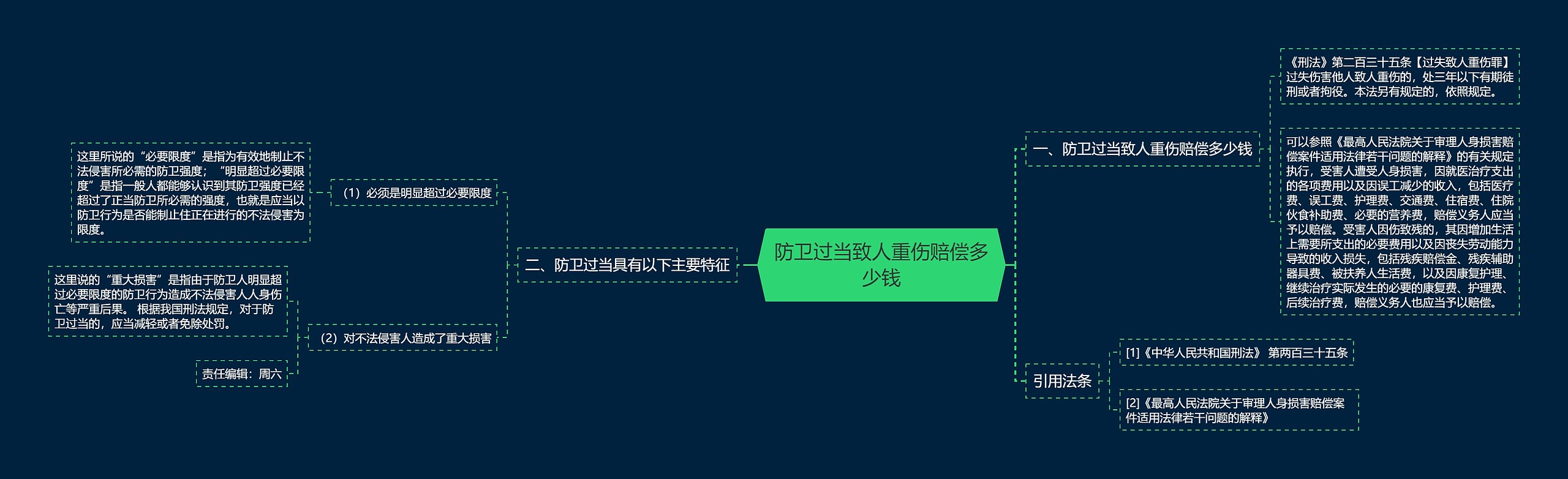 防卫过当致人重伤赔偿多少钱

一、防卫过当致人重伤赔偿多少钱

《刑法》第二百三十五条【过失致人重伤罪】过失伤害他人致人重伤的，处三年以下有期徒刑或者拘役。本法另有规定的，依照规定。

可以参照《最高人民法院关于审理人身损害赔偿案件适用法律若干问题的解释》的有关规定执行，受害人遭受人身损害，因就医治疗支出的各项费用以及因误工减少的收入，包括医疗费、误工费、护理费、交通费、住宿费、住院伙食补助费、必要的营养费，赔偿义务人应当予以赔偿。受害人因伤致残的，其因增加生活上需要所支出的必要费用以及因丧失劳动能力导致的收入损失，包括残疾赔偿金、残疾辅助器具费、被扶养人生活费，以及因康复护理、继续治疗实际发生的必要的康复费、护理费、后续治疗费，赔偿义务人也应当予以赔偿。

引用法条

[1]《中华人民共和国刑法》 第两百三十五条

[2]《最高人民法院关于审理人身损害赔偿案件适用法律若干问题的解释》

二、防卫过当具有以下主要特征

（1）必须是明显超过必要限度

这里所说的“必要限度”是指为有效地制止不法侵害所必需的防卫强度；“明显超过必要限度”是指一般人都能够认识到其防卫强度已经超过了正当防卫所必需的强度，也就是应当以防卫行为是否能制止住正在进行的不法侵害为限度。

（2）对不法侵害人造成了重大损害

这里说的“重大损害”是指由于防卫人明显超过必要限度的防卫行为造成不法侵害人人身伤亡等严重后果。 根据我国刑法规定，对于防卫过当的，应当减轻或者免除处罚。

责任编辑：周六